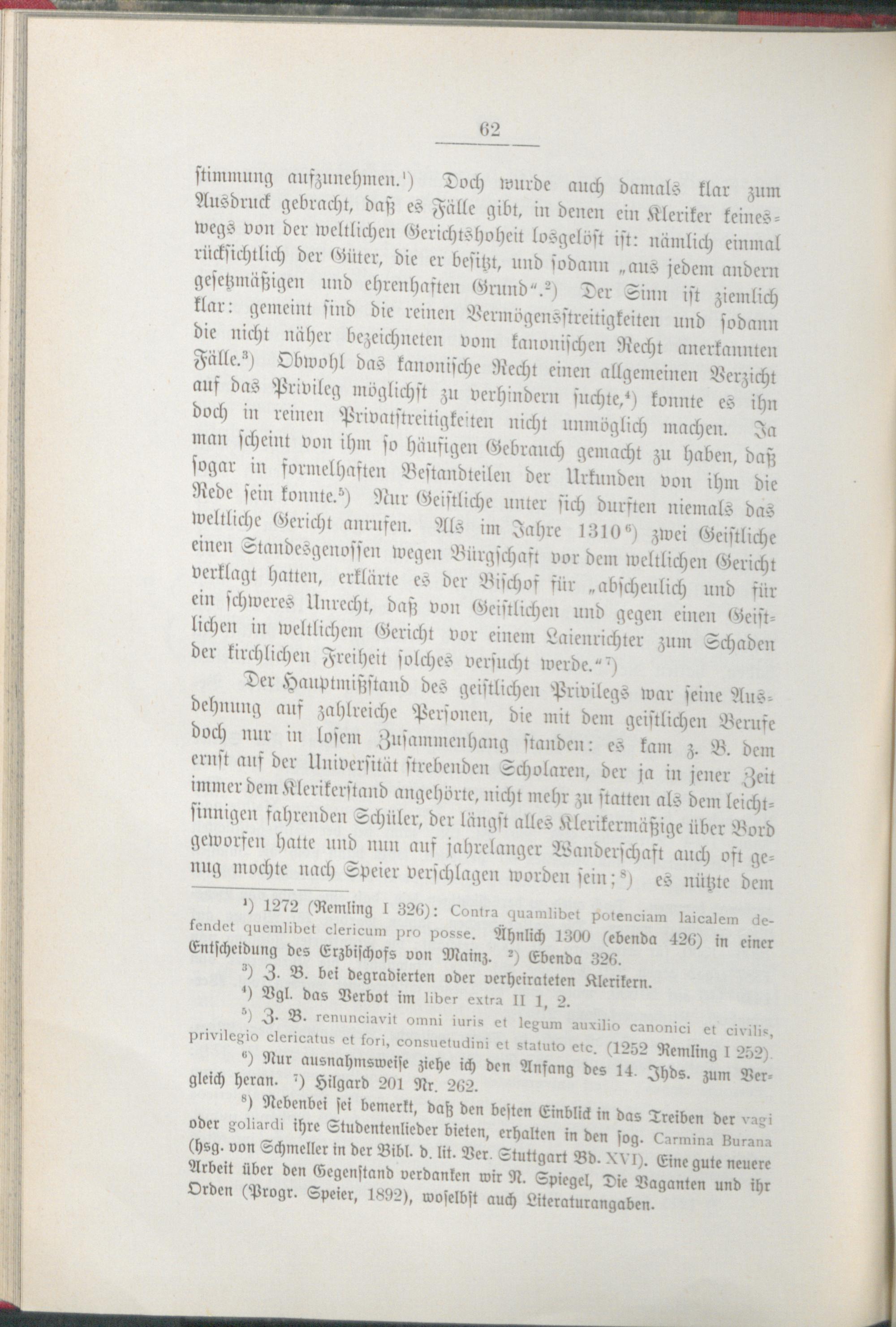 62

ſtimmung aufzunehmen.¹) Doch wurde auch damals klar zum Ausdruck gebracht, daß es Fälle gibt, in denen ein Kleriker keineswegs von der weltlichen Gerichtshoheit losgelöſt iſt: nämlich einmal rückſichtlich der Güter, die er beſitzt, und ſodann „aus jedem andern geſetzmäßigen und ehrenhaften Grund“.²) Der Sinn iſt ziemlich klar: gemeint ſind die reinen Vermögensſtreitigkeiten und ſodann die nicht näher bezeichneten vom kanoniſchen Recht anerkannten Fälle.³) Obwohl das kanoniſche Recht einen allgemeinen Verzicht auf das Privileg möglichſt zu verhindern ſuchte,⁴) konnte es ihn doch in reinen Privatſtreitigkeiten nicht unmöglich machen. Ja man ſcheint von ihm ſo häufigen Gebrauch gemacht zu haben, daß ſogar in formelhaften Beſtandteilen der Urkunden von ihm die Rede ſein konnte.⁵) Nur Geiſtliche unter ſich durften niemals das weltliche Gericht anrufen. Als im Jahre 1310⁶) zwei Geiſtliche einen Standesgenoſſen wegen Bürgſchaft vor dem weltlichen Gericht verklagt hatten, erklärte es der Biſchof für „abſcheulich und für ein ſchweres Unrecht, daß von Geiſtlichen und gegen einen Geiſtlichen in weltlichem Gericht vor einem Laienrichter zum Schaden der kirchlichen Freiheit ſolches verſucht werde.“⁷)

Der Hauptmißſtand des geiſtlichen Privilegs war ſeine Ausdehnung auf zahlreiche Perſonen, die mit dem geiſtlichen Berufe doch nur in loſem Zuſammenhang ſtanden: es kam z. B. dem ernſt auf der Univerſität ſtrebenden Scholaren, der ja in jener Zeit immer dem Klerikerſtand angehörte, nicht mehr zu ſtatten als dem leichtſinnigen fahrenden Schüler, der längſt alles Klerikermäßige über Bord geworfen hatte und nun auf jahrelanger Wanderſchaft auch oft genug mochte nach Speier verſchlagen worden ſein;⁸) es nützte dem

¹) 1272 (Remling I 326): Contra quamlibet potenciam laicalem defendet quemlibet clericum pro posse. Ähnlich 1300 (ebenda 426) in einer Entſcheidung des Erzbiſchofs von Mainz. ²) Ebenda 326.

³) Z. B. bei degradierten oder verheirateten Klerikern.

⁴) Vgl. das Verbot im liber extra II 1, 2.

⁵) Z. B. renunciavit omni iuris et legum auxilio canonici et civilis, privilegio clericatus et fori, consuetudini et statuto etc. (1252 Remling I 252).

⁶) Nur ausnahmsweiſe ziehe ich den Anfang des 14. Jhds. zum Vergleich heran. ⁷) Hilgard 201 Nr. 262.

⁸) Nebenbei ſei bemerkt, daß den beſten Einblick in das Treiben der vagi oder goliardi ihre Studentenlieder bieten, erhalten in den ſog. Carmina Burana (hsg. von Schmeller in der Bibl. d. lit. Ver. Stuttgart Bd. XVI). Eine gute neuere Arbeit über den Gegenſtand verdanken wir N. Spiegel, Die Vaganten und ihr Orden (Progr. Speier, 1892), woſelbſt auch Literaturangaben.